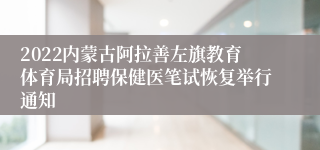 2022内蒙古阿拉善左旗教育体育局招聘保健医笔试恢复举行通知